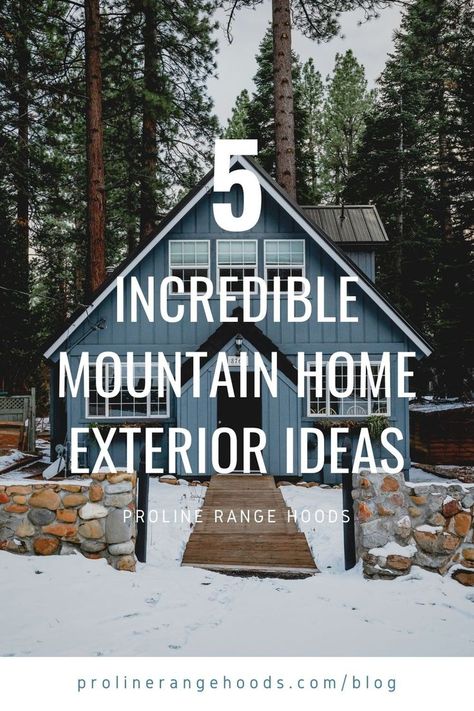 5
INCREDIBLE
MOUNTAIN HOME
EXTERIOR IDEAS

PROLINE RANGE HOODS

prolinerangehoods.com/blog